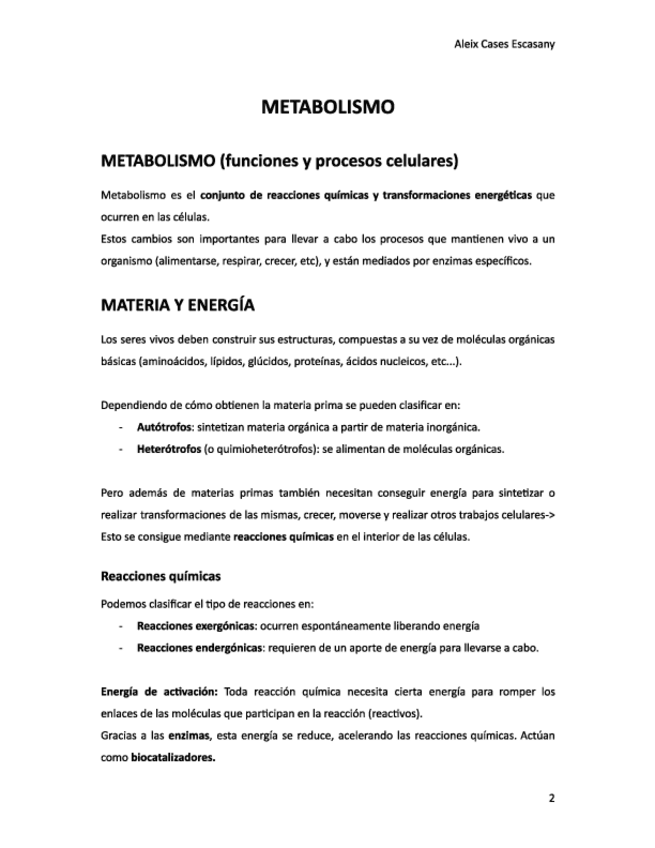 Aleix Cases Escasany

METABOLISMO

METABOLISMO (funciones y procesos celulares)

Metabolismo es el conjunto de reacciones químicas y transformaciones energéticas que ocurren en las células.
Estos cambios son importantes para llevar a cabo los procesos que mantienen vivo a un organismo (alimentarse, respirar, crecer, etc), y están mediados por enzimas específicos.

MATERIA Y ENERGÍA

Los seres vivos deben construir sus estructuras, compuestas a su vez de moléculas orgánicas básicas (aminoácidos, lípidos, glúcidos, proteínas, ácidos nucleicos, etc...).

Dependiendo de cómo obtienen la materia prima se pueden clasificar en:
- Autótrofos: sintetizan materia orgánica a partir de materia inorgánica.
- Heterótrofos (o quimioheterótrofos): se alimentan de moléculas orgánicas.

Pero además de materias primas también necesitan conseguir energía para sintetizar o realizar transformaciones de las mismas, crecer, moverse y realizar otros trabajos celulares-> Esto se consigue mediante reacciones químicas en el interior de las células.

Reacciones químicas

Podemos clasificar el tipo de reacciones en:
- Reacciones exergónicas: ocurren espontáneamente liberando energía
- Reacciones endergónicas: requieren de un aporte de energía para llevarse a cabo.

Energía de activación: Toda reacción química necesita cierta energía para romper los enlaces de las moléculas que participan en la reacción (reactivos).
Gracias a las enzimas, esta energía se reduce, acelerando las reacciones químicas. Actúan como biocatalizadores.

2